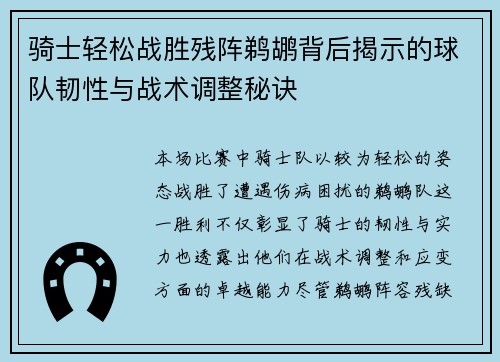 骑士轻松战胜残阵鹈鹕背后揭示的球队韧性与战术调整秘诀

本场比赛中骑士队以较为轻松的姿态战胜了遭遇伤病困扰的鹈鹕队这一胜利不仅彰显了骑士的韧性与实力也透露出他们在战术调整和应变方面的卓越能力尽管鹈鹕阵容残缺